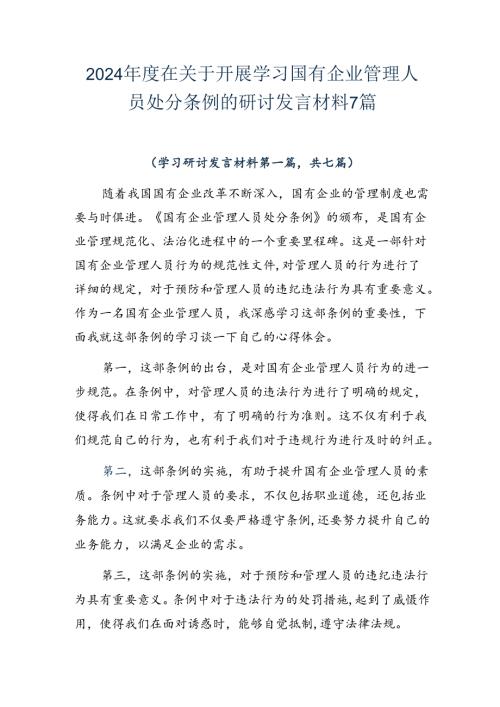 2024年度在关于开展学习国有企业管理人员处分条例的研讨发言材料7篇

（学习研讨发言材料第一篇，共七篇）

随着我国国有企业改革不断深入，国有企业的管理制度也需要与时俱进。《国有企业管理人员处分条例》的颁布，是国有企业管理规范化、法治化进程中的一个重要里程碑。这是一部针对国有企业管理人员行为的规范性文件，对管理人员的行为进行了详细的规定，对于预防和管理人员的违纪违法行为具有重要意义。作为一名国有企业管理人员，我深感学习这部条例的重要性，下面我就这部条例的学习谈一下自己的心得体会。

第一，这部条例的出台，是对国有企业管理人员行为的进一步规范。在条例中，对管理人员的违法行为进行了明确的规定，使得我们在日常工作中，有了明确的行为准则。这不仅有利于我们规范自己的行为，也有利于我们对于违规行为进行及时的纠正。

第二，这部条例的实施，有助于提升国有企业管理人员的素质。条例中对于管理人员的要求，不仅包括职业道德，还包括业务能力。这就要求我们不仅要严格遵守条例，还要努力提升自己的业务能力，以满足企业的需求。

第三，这部条例的实施，对于预防和管理人员的违纪违法行为具有重要意义。条例中对于违法行为的处罚措施，起到了威慑作用，使得我们在面对诱惑时，能够自觉抵制，遵守法律法规。